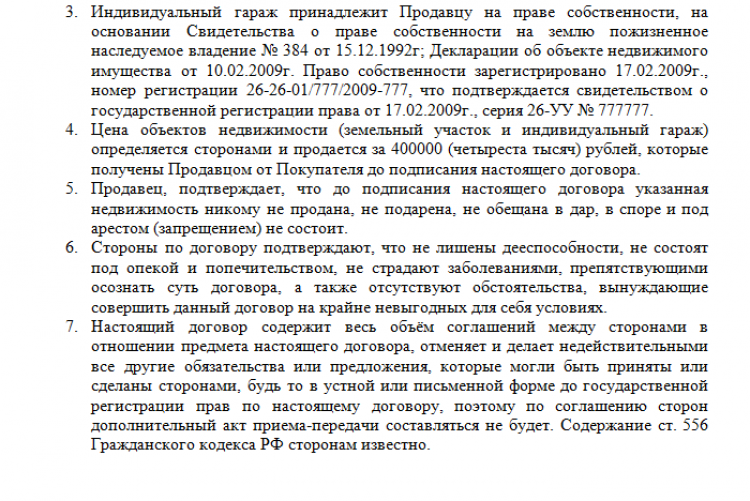 3. Индивидуальный гараж принадлежит Продавцу на праве собственности, на основании Свидетельства о праве собственности на землю пожизненное наследуемое владение № 384 от 15.12.1992г; Декларации об объекте недвижимого имущества от 10.02.2009г. Право собственности зарегистрировано 17.02.2009г., номер регистрации 26-26-01/777/2009-777, что подтверждается свидетельством о государственной регистрации права от 17.02.2009г., серия 26-УУ № 777777.

4. Цена объектов недвижимости (земельный участок и индивидуальный гараж) определяется сторонами и продается за 400000 (четыреста тысяч) рублей, которые получены Продавцом от Покупателя до подписания настоящего договора.

5. Продавец, подтверждает, что до подписания настоящего договора указанная недвижимость никому не продана, не подарена, не обещана в дар, в споре и под арестом (запрещением) не состоит.

6. Стороны по договору подтверждают, что не лишены дееспособности, не состоят под опекой и попечительством, не страдают заболеваниями, препятствующими осознать суть договора, а также отсутствуют обстоятельства, вынуждающие совершить данный договор на крайне невыгодных для себя условиях.

7. Настоящий договор содержит весь объём соглашений между сторонами в отношении предмета настоящего договора, отменяет и делает недействительными все другие обязательства или предложения, которые могли быть приняты или сделаны сторонами, будь то в устной или письменной форме до государственной регистрации прав по настоящему договору, поэтому по соглашению сторон дополнительный акт приема-передачи составляться не будет. Содержание ст. 556 Гражданского кодекса РФ сторонам известно.